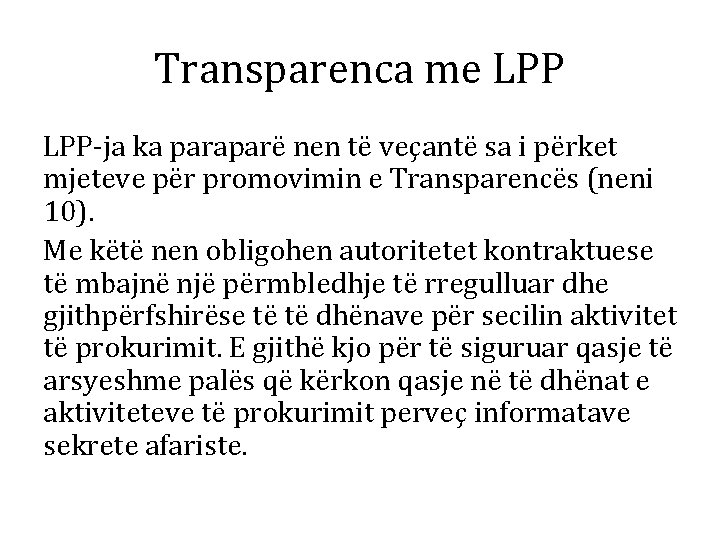 Transparenca me LPP

LPP-ja ka paraparë nen të veçantë sa i përket mjeteve për promovimin e Transparencës (neni 10).

Me këtë nen obligohen autoritetet kontraktuese të mbajnë një përmbledhje të rregulluar dhe gjithpërfshirëse të të dhënave për secilin aktivitet të prokurimit. E gjithë kjo për të siguruar qasje të arsyeshme palës që kërkon qasje në të dhënat e aktiviteteve të prokurimit perveç informatave sekrete afariste.